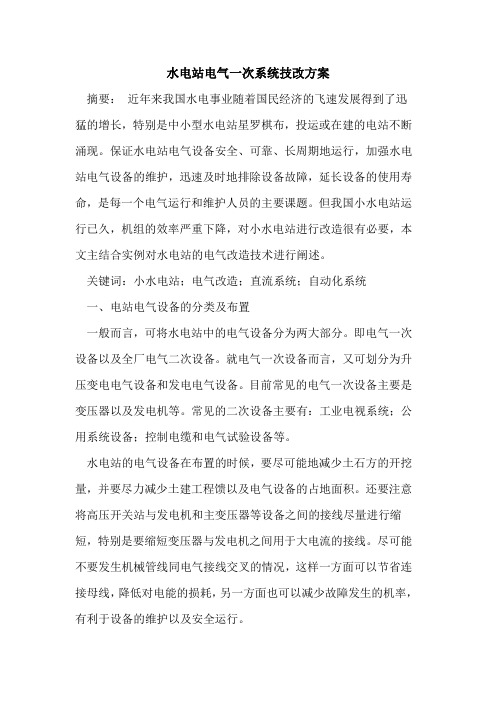 水电站电气一次系统技改方案

摘要： 近年来我国水电事业随着国民经济的飞速发展得到了迅猛的增长，特别是中小型水电站星罗棋布，投运或在建的电站不断涌现。保证水电站电气设备安全、可靠、长周期地运行，加强水电站电气设备的维护，迅速及时地排除设备故障，延长设备的使用寿命，是每一个电气运行和维护人员的主要课题。但我国小水电站运行已久，机组的效率严重下降，对小水电站进行改造很有必要，本文主结合实例对水电站的电气改造技术进行阐述。

关键词：小水电站；电气改造；直流系统；自动化系统

一、电站电气设备的分类及布置

一般而言，可将水电站中的电气设备分为两大部分。即电气一次设备以及全厂电气二次设备。就电气一次设备而言，又可划分为升压变电电气设备和发电电气设备。目前常见的电气一次设备主要是变压器以及发电机等。常见的二次设备主要有：工业电视系统；公用系统设备；控制电缆和电气试验设备等。

水电站的电气设备在布置的时候，要尽可能地减少土石方的开挖量，并要尽力减少土建工程馈以及电气设备的占地面积。还要注意将高压开关站与发电机和主变压器等设备之间的接线尽量进行缩短，特别是要缩短变压器与发电机之间用于大电流的接线。尽可能不要发生机械管线同电气接线交叉的情况，这样一方面可以节省连接母线，降低对电能的损耗，另一方面也可以减少故障发生的机率，有利于设备的维护以及安全运行。